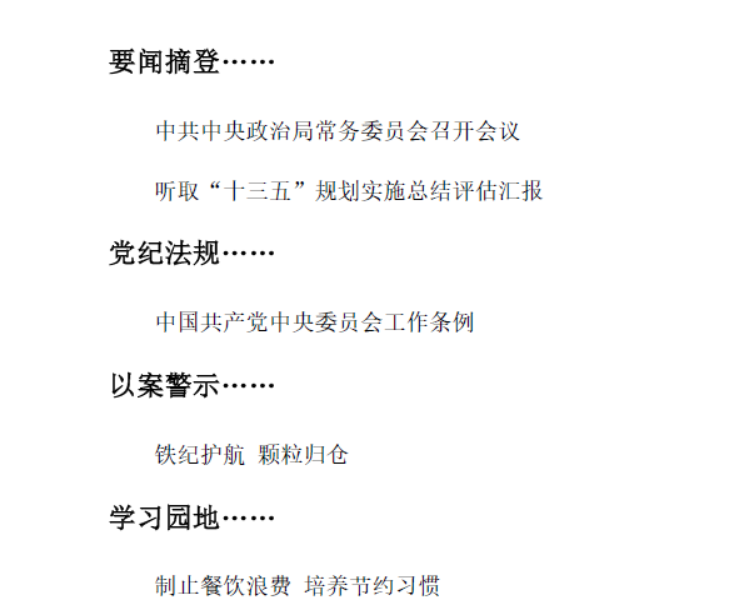 要闻摘登……

中共中央政治局常务委员会召开会议

听取“十三五”规划实施总结评估汇报

党纪法规……

中国共产党中央委员会工作条例

以案警示……

铁纪护航 颗粒归仓

学习园地……

制止餐饮浪费 培养节约习惯